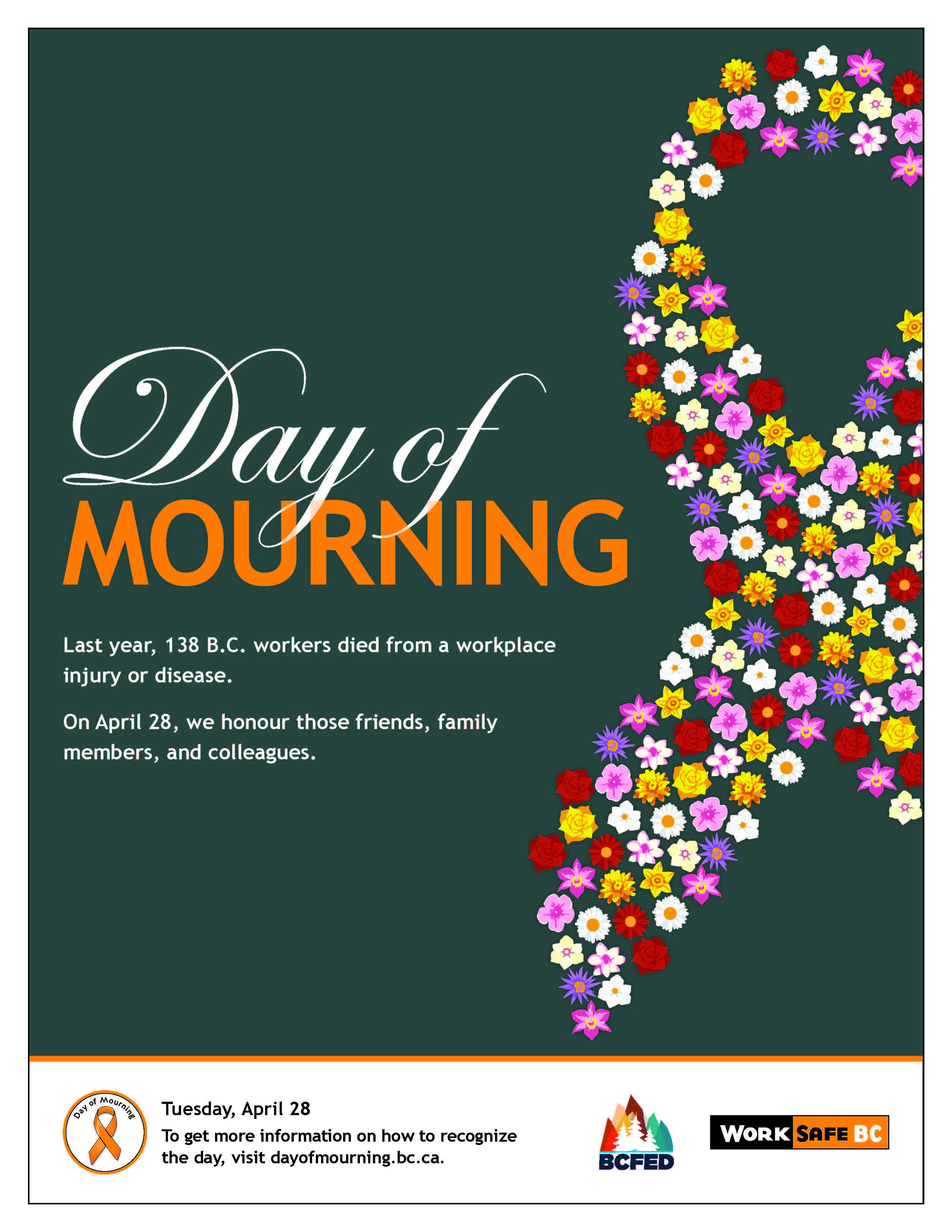 Day of
MOURNING

Last year, 138 B.C. workers died from a workplace injury or disease.

On April 28, we honour those friends, family members, and colleagues.

Day of Mourning

Tuesday, April 28
To get more information on how to recognize the day, visit dayofmourning.bc.ca.

BCFED

WORK SAFE BC